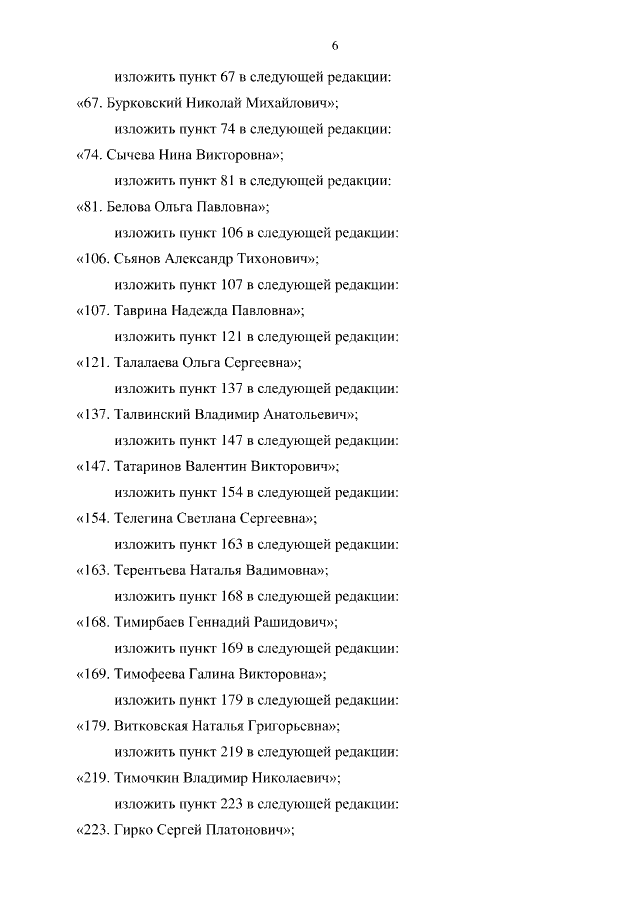 6

изложить пункт 67 в следующей редакции:

«67. Бурковский Николай Михайлович»;

изложить пункт 74 в следующей редакции:

«74. Сычева Нина Викторовна»;

изложить пункт 81 в следующей редакции:

«81. Белова Ольга Павловна»;

изложить пункт 106 в следующей редакции:

«106. Сьянов Александр Тихонович»;

изложить пункт 107 в следующей редакции:

«107. Таврина Надежда Павловна»;

изложить пункт 121 в следующей редакции:

«121. Талалаева Ольга Сергеевна»;

изложить пункт 137 в следующей редакции:

«137. Талвинский Владимир Анатольевич»;

изложить пункт 147 в следующей редакции:

«147. Татаринов Валентин Викторович»;

изложить пункт 154 в следующей редакции:

«154. Телегина Светлана Сергеевна»;

изложить пункт 163 в следующей редакции:

«163. Терентьева Наталья Вадимовна»;

изложить пункт 168 в следующей редакции:

«168. Тимирбаев Геннадий Рашидович»;

изложить пункт 169 в следующей редакции:

«169. Тимофеева Галина Викторовна»;

изложить пункт 179 в следующей редакции:

«179. Витковская Наталья Григорьевна»;

изложить пункт 219 в следующей редакции:

«219. Тимочкин Владимир Николаевич»;

изложить пункт 223 в следующей редакции:

«223. Гирко Сергей Платонович»;